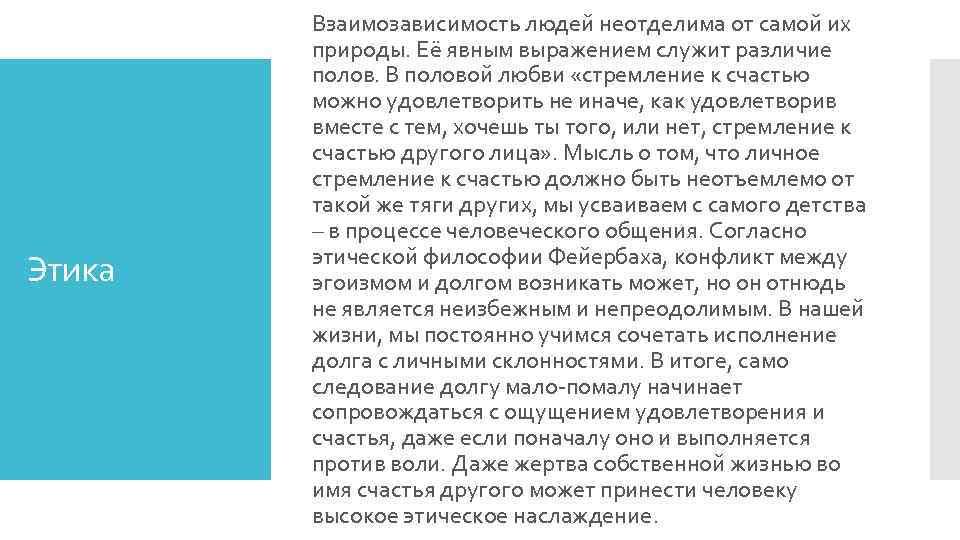 Этика

Взаимозависимость людей неотделима от самой их природы. Её явным выражением служит различие полов. В половой любви «стремление к счастью можно удовлетворить не иначе, как удовлетворив вместе с тем, хочешь ты того, или нет, стремление к счастью другого лица». Мысль о том, что личное стремление к счастью должно быть неотъемлемо от такой же тяги других, мы усваиваем с самого детства – в процессе человеческого общения. Согласно этической философии Фейербаха, конфликт между эгоизмом и долгом возникать может, но он отнюдь не является неизбежным и непреодолимым. В нашей жизни, мы постоянно учимся сочетать исполнение долга с личными склонностями. В итоге, само следование долгу мало-помалу начинает сопровождаться с ощущением удовлетворения и счастья, даже если поначалу оно и выполняется против воли. Даже жертва собственной жизнью во имя счастья другого может принести человеку высокое этическое наслаждение.